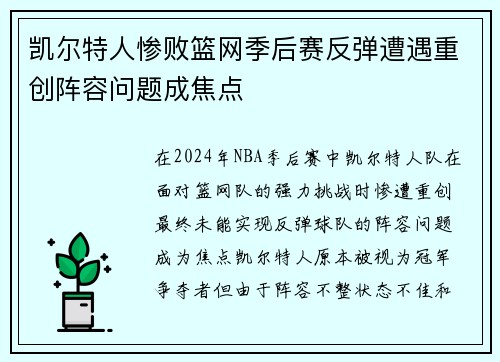 凯尔特人惨败篮网季后赛反弹遭遇重创阵容问题成焦点

在2024年NBA季后赛中凯尔特人队在面对篮网队的强力挑战时惨遭重创最终未能实现反弹球队的阵容问题成为焦点凯尔特人原本被视为冠军争夺者但由于阵容不整状态不佳和